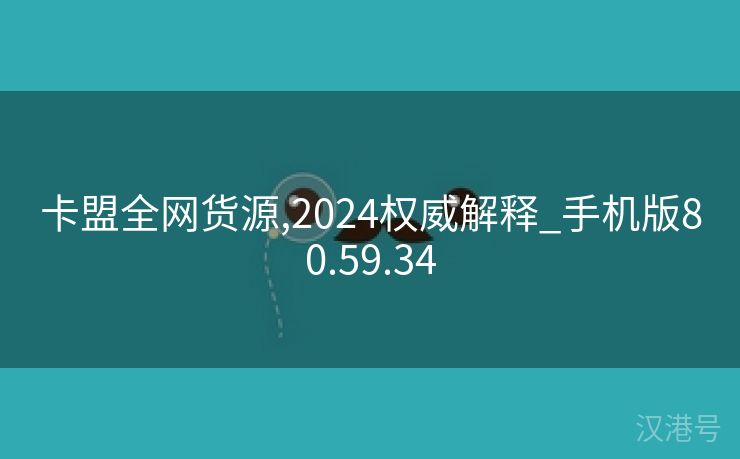 卡盟全网货源,2024权威解释_手机版80.59.34

汉港号